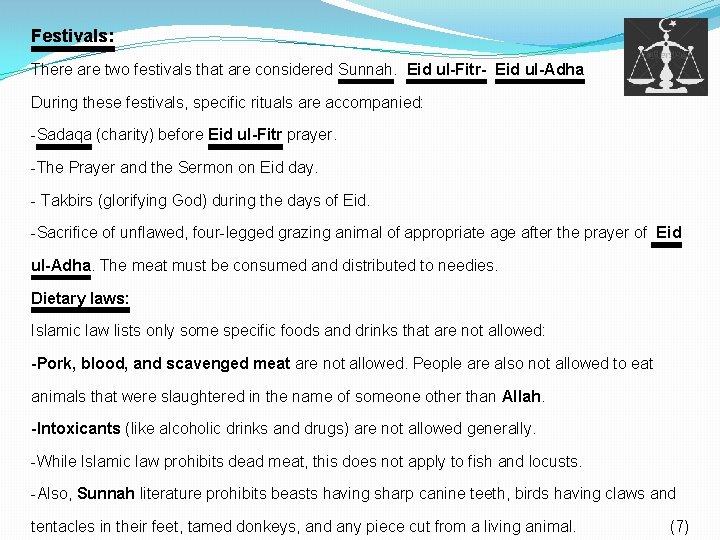 Festivals:

There are two festivals that are considered Sunnah. Eid ul-Fitr- Eid ul-Adha

During these festivals, specific rituals are accompanied:

-Sadaqa (charity) before Eid ul-Fitr prayer.

-The Prayer and the Sermon on Eid day.

- Takbirs (glorifying God) during the days of Eid.

-Sacrifice of unflawed, four-legged grazing animal of appropriate age after the prayer of Eid ul-Adha. The meat must be consumed and distributed to needies.

Dietary laws:

Islamic law lists only some specific foods and drinks that are not allowed:

-Pork, blood, and scavenged meat are not allowed. People are also not allowed to eat animals that were slaughtered in the name of someone other than Allah.

-Intoxicants (like alcoholic drinks and drugs) are not allowed generally.

-While Islamic law prohibits dead meat, this does not apply to fish and locusts.

-Also, Sunnah literature prohibits beasts having sharp canine teeth, birds having claws and tentacles in their feet, tamed donkeys, and any piece cut from a living animal. (7)